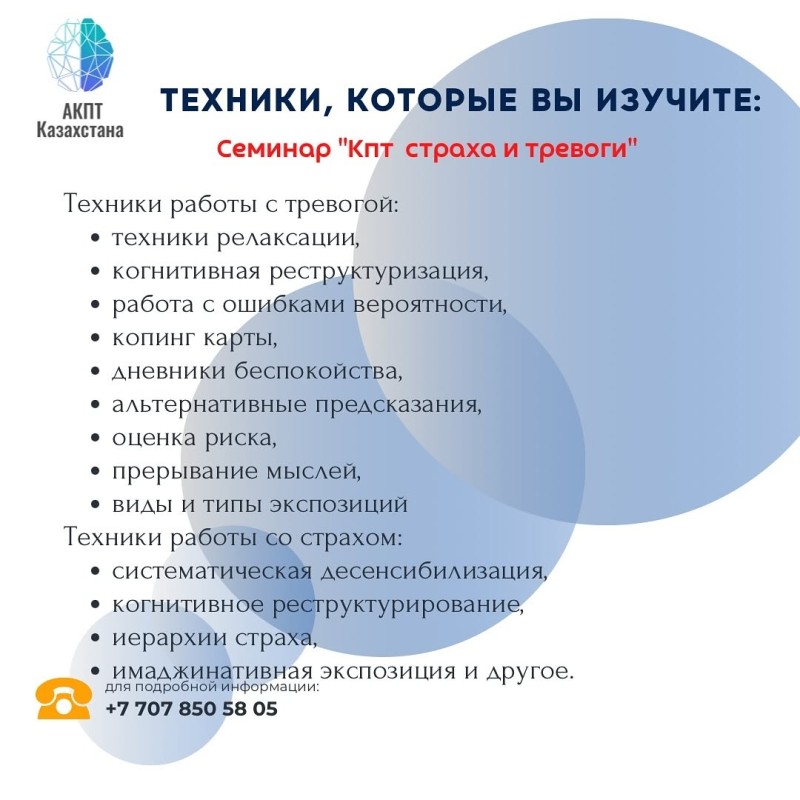 АКПТ
Казахстана

ТЕХНИКИ, КОТОРЫЕ ВЫ ИЗУЧИТЕ:

Семинар "Кпт  страха и тревоги"

Техники работы с тревогой:
• техники релаксации,
• когнитивная реструктуризация,
• работа с ошибками вероятности,
• копинг карты,
• дневники беспокойства,
• альтернативные предсказания,
• оценка риска,
• прерывание мыслей,
• виды и типы экспозиций
Техники работы со страхом:
• систематическая десенсибилизация,
• когнитивное реструктурирование,
• иерархии страха,
• имаджинативная экспозиция и другое.

для подробной информации:
+7 707 850 58 05